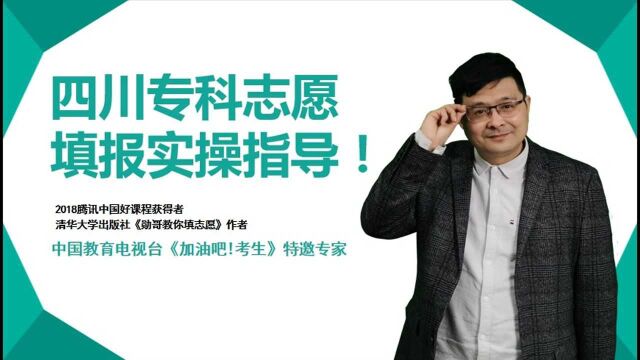 四川专科志愿
填报实操指导！

2018腾讯中国好课程获得者
清华大学出版社《勋哥教你填志愿》作者

中国教育电视台《加油吧!考生》特邀专家